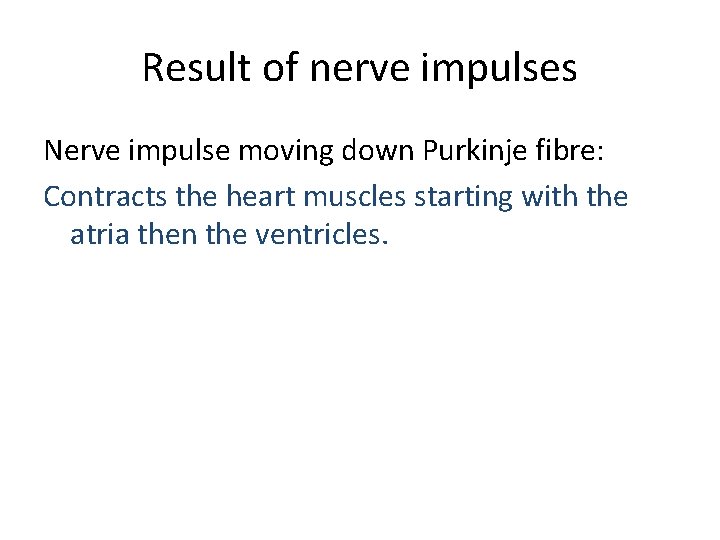 Result of nerve impulses

Nerve impulse moving down Purkinje fibre:

Contracts the heart muscles starting with the atria then the ventricles.